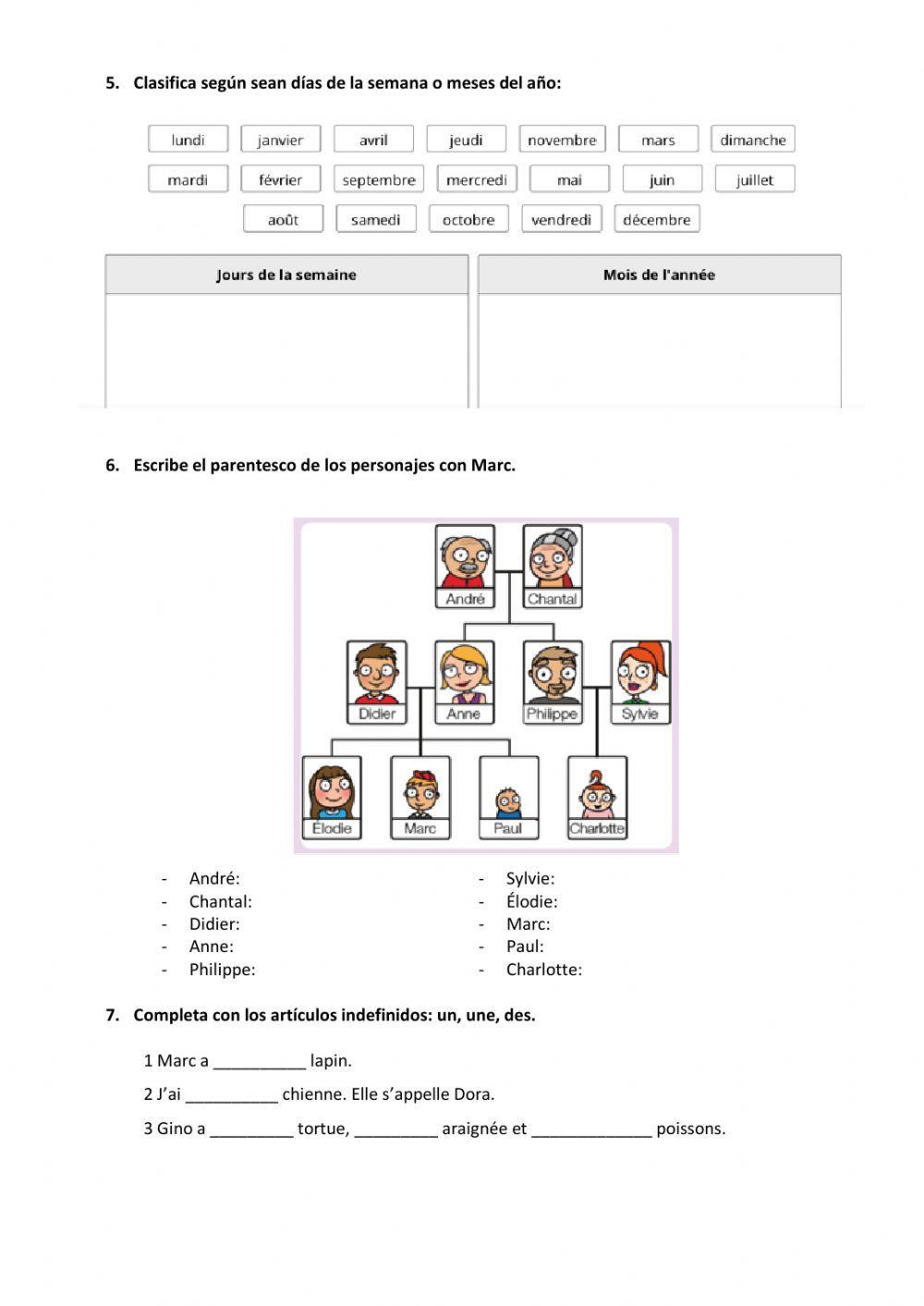 5. Clasifica según sean días de la semana o meses del año:

lundi janvier avril jeudi novembre mars dimanche
mardi février septembre mercredi mai juin juillet
août samedi octobre vendredi décembre

| Jours de la semaine | Mois de l'année |
|---|---|
| | |

6. Escribe el parentesco de los personajes con Marc.

André Chantal
Didier Anne Philippe Sylvie
Élodie Marc Paul Charlotte

- André:
- Chantal:
- Didier:
- Anne:
- Philippe:

- Sylvie:
- Élodie:
- Marc:
- Paul:
- Charlotte:

7. Completa con los artículos indefinidos: un, une, des.

1 Marc a __________ lapin.

2 J'ai __________ chienne. Elle s'appelle Dora.

3 Gino a _________ tortue, _________ araignée et _____________ poissons.